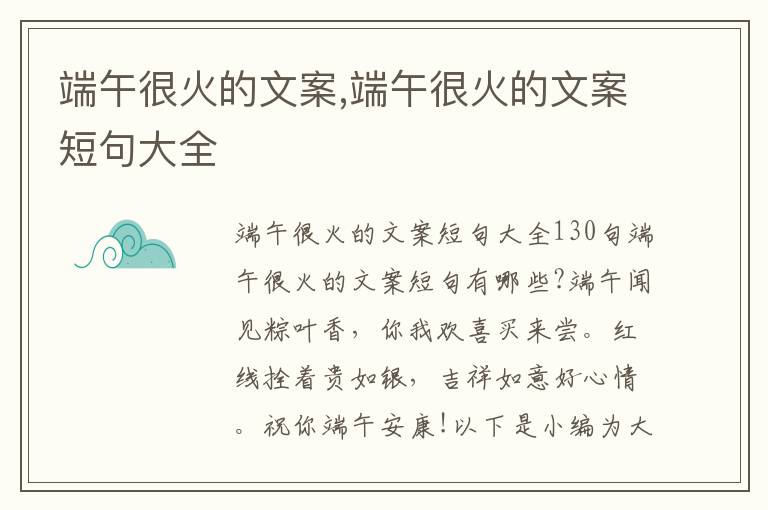 端午很火的文案,端午很火的文案短句大全

端午很火的文案短句大全130句端午很火的文案短句有哪些?端午闻见粽叶香，你我欢喜买来尝。红线拴着贵如银，吉祥如意好心情。祝你端午安康!以下是小编为大